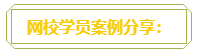 网校学员案例分享：